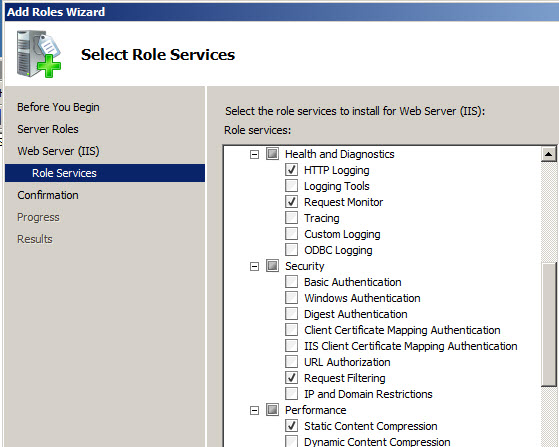 Add Roles Wizard

Select Role Services

Before You Begin
Server Roles
Web Server (IIS)
Role Services
Confirmation
Progress
Results

Select the role services to install for Web Server (IIS):
Role services:

Health and Diagnostics
HTTP Logging
Logging Tools
Request Monitor
Tracing
Custom Logging
ODBC Logging
Security
Basic Authentication
Windows Authentication
Digest Authentication
Client Certificate Mapping Authentication
IIS Client Certificate Mapping Authentication
URL Authorization
Request Filtering
IP and Domain Restrictions
Performance
Static Content Compression
Dynamic Content Compression